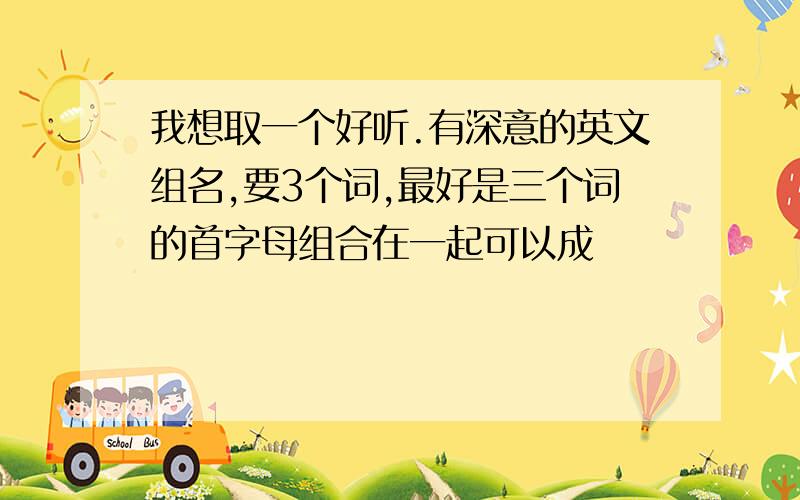 我想取一个好听.有深意的英文组名,要3个词,最好是三个词的首字母组合在一起可以成

School Bus